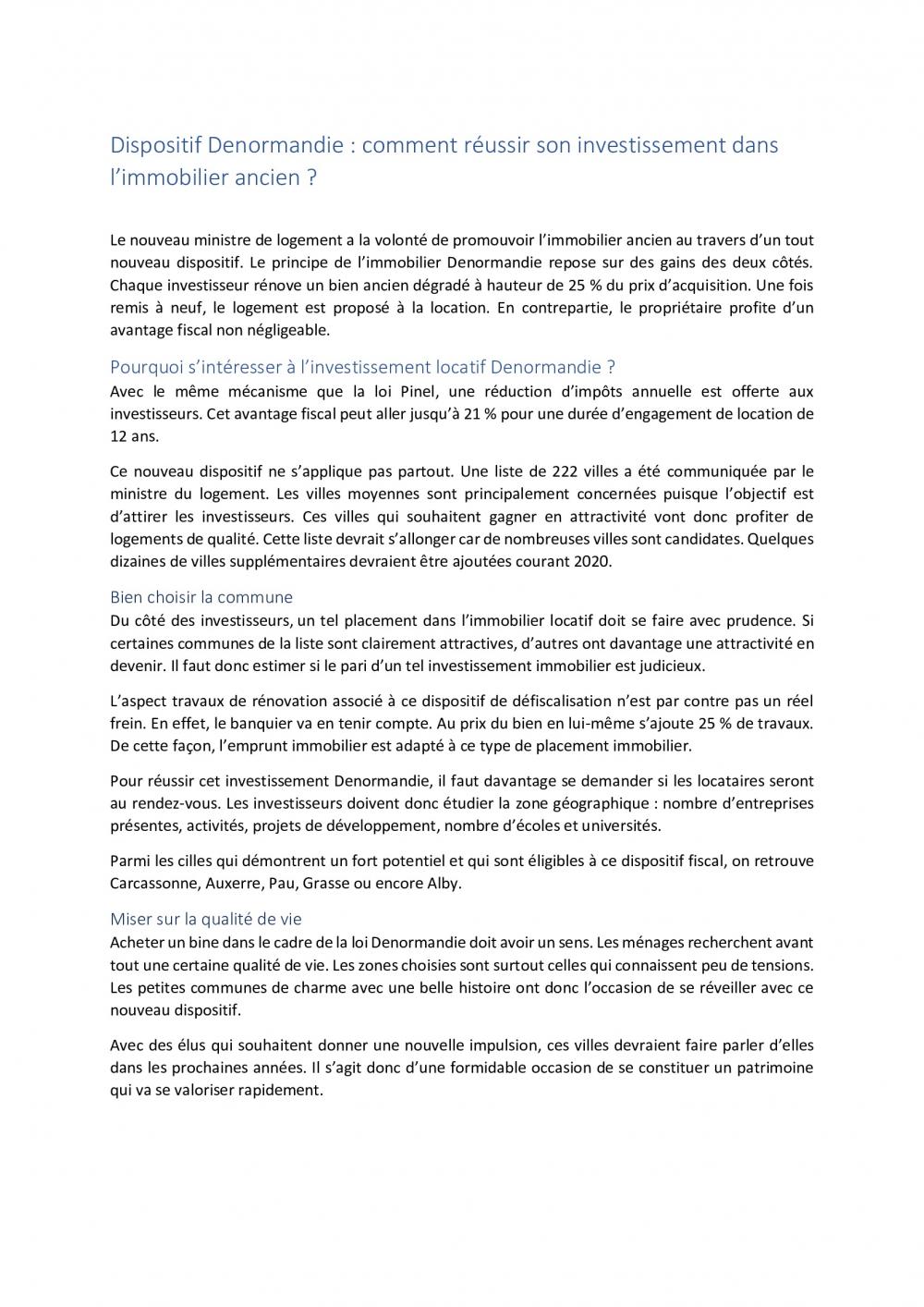 Dispositif Denormandie : comment réussir son investissement dans l'immobilier ancien ?

Le nouveau ministre de logement a la volonté de promouvoir l'immobilier ancien au travers d'un tout nouveau dispositif. Le principe de l'immobilier Denormandie repose sur des gains des deux côtés. Chaque investisseur rénove un bien ancien dégradé à hauteur de 25 % du prix d'acquisition. Une fois remis à neuf, le logement est proposé à la location. En contrepartie, le propriétaire profite d'un avantage fiscal non négligeable.

Pourquoi s'intéresser à l'investissement locatif Denormandie ?
Avec le même mécanisme que la loi Pinel, une réduction d'impôts annuelle est offerte aux investisseurs. Cet avantage fiscal peut aller jusqu'à 21 % pour une durée d'engagement de location de 12 ans.

Ce nouveau dispositif ne s'applique pas partout. Une liste de 222 villes a été communiquée par le ministre du logement. Les villes moyennes sont principalement concernées puisque l'objectif est d'attirer les investisseurs. Ces villes qui souhaitent gagner en attractivité vont donc profiter de logements de qualité. Cette liste devrait s'allonger car de nombreuses villes sont candidates. Quelques dizaines de villes supplémentaires devraient être ajoutées courant 2020.

Bien choisir la commune
Du côté des investisseurs, un tel placement dans l'immobilier locatif doit se faire avec prudence. Si certaines communes de la liste sont clairement attractives, d'autres ont davantage une attractivité en devenir. Il faut donc estimer si le pari d'un tel investissement immobilier est judicieux.

L'aspect travaux de rénovation associé à ce dispositif de défiscalisation n'est par contre pas un réel frein. En effet, le banquier va en tenir compte. Au prix du bien en lui-même s'ajoute 25 % de travaux. De cette façon, l'emprunt immobilier est adapté à ce type de placement immobilier.

Pour réussir cet investissement Denormandie, il faut davantage se demander si les locataires seront au rendez-vous. Les investisseurs doivent donc étudier la zone géographique : nombre d'entreprises présentes, activités, projets de développement, nombre d'écoles et universités.

Parmi les cilles qui démontrent un fort potentiel et qui sont éligibles à ce dispositif fiscal, on retrouve Carcassonne, Auxerre, Pau, Grasse ou encore Alby.

Miser sur la qualité de vie
Acheter un bine dans le cadre de la loi Denormandie doit avoir un sens. Les ménages recherchent avant tout une certaine qualité de vie. Les zones choisies sont surtout celles qui connaissent peu de tensions. Les petites communes de charme avec une belle histoire ont donc l'occasion de se réveiller avec ce nouveau dispositif.

Avec des élus qui souhaitent donner une nouvelle impulsion, ces villes devraient faire parler d'elles dans les prochaines années. Il s'agit donc d'une formidable occasion de se constituer un patrimoine qui va se valoriser rapidement.